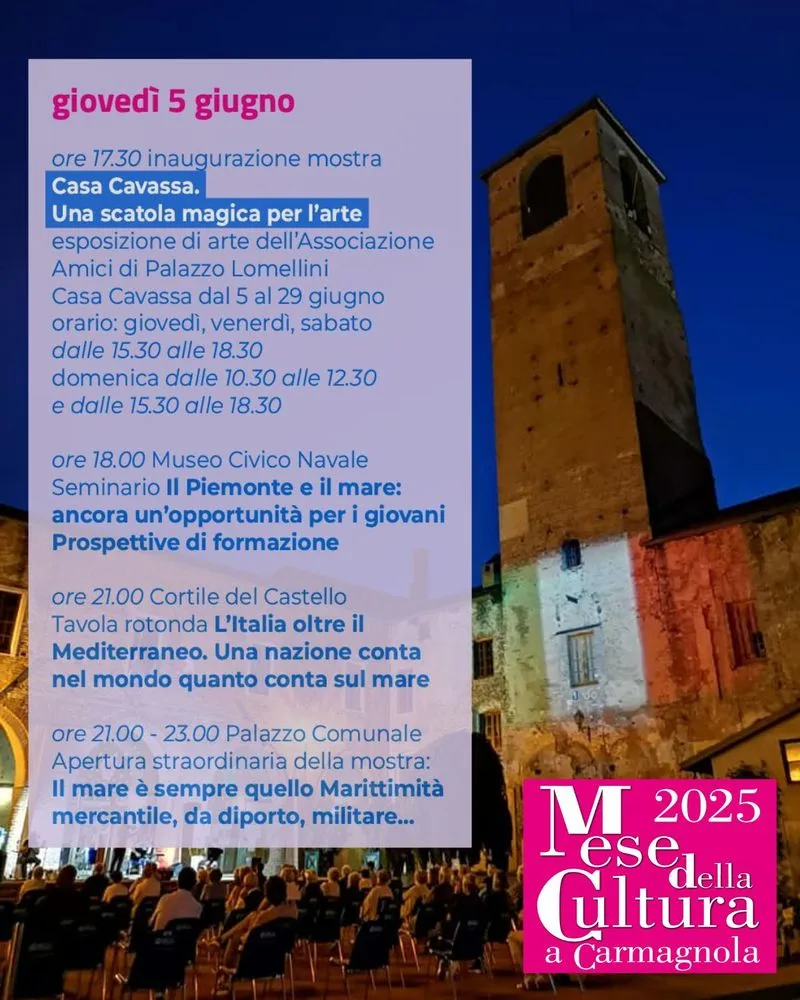 giovedì 5 giugno

ore 17.30 inaugurazione mostra
Casa Cavassa.
Una scatola magica per l'arte
esposizione di arte dell'Associazione Amici di Palazzo Lomellini
Casa Cavassa dal 5 al 29 giugno
orario: giovedì, venerdì, sabato dalle 15.30 alle 18.30
domenica dalle 10.30 alle 12.30 e dalle 15.30 alle 18.30

ore 18.00 Museo Civico Navale
Seminario Il Piemonte e il mare: ancora un'opportunità per i giovani Prospettive di formazione

ore 21.00 Cortile del Castello
Tavola rotonda L'Italia oltre il Mediterraneo. Una nazione conta nel mondo quanto conta sul mare

ore 21.00 - 23.00 Palazzo Comunale
Apertura straordinaria della mostra: Il mare è sempre quello Marittimità mercantile, da diporto, militare...

2025
Mese della Cultura
a Carmagnola